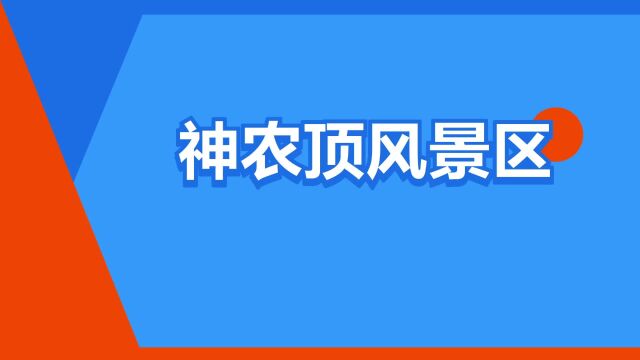 神农顶风景区